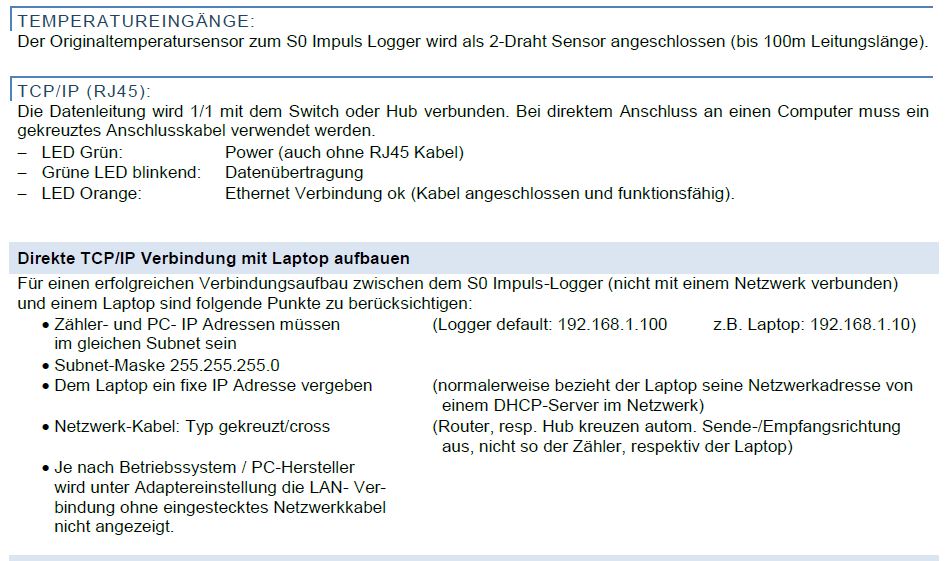 TEMPERATUREINGÄNGE:
Der Originaltemperatursensor zum S0 Impuls Logger wird als 2-Draht Sensor angeschlossen (bis 100m Leitungslänge).

TCP/IP (RJ45):
Die Datenleitung wird 1/1 mit dem Switch oder Hub verbunden. Bei direktem Anschluss an einen Computer muss ein gekreuztes Anschlusskabel verwendet werden.
– LED Grün: Power (auch ohne RJ45 Kabel)
– Grüne LED blinkend: Datenübertragung
– LED Orange: Ethernet Verbindung ok (Kabel angeschlossen und funktionsfähig).

Direkte TCP/IP Verbindung mit Laptop aufbauen
Für einen erfolgreichen Verbindungsaufbau zwischen dem S0 Impuls-Logger (nicht mit einem Netzwerk verbunden) und einem Laptop sind folgende Punkte zu berücksichtigen:
• Zähler- und PC- IP Adressen müssen im gleichen Subnet sein (Logger default: 192.168.1.100 z.B. Laptop: 192.168.1.10)
• Subnet-Maske 255.255.255.0
• Dem Laptop ein fixe IP Adresse vergeben (normalerweise bezieht der Laptop seine Netzwerkadresse von einem DHCP-Server im Netzwerk)
• Netzwerk-Kabel: Typ gekreuzt/cross (Router, resp. Hub kreuzen autom. Sende-/Empfangsrichtung aus, nicht so der Zähler, respektiv der Laptop)
• Je nach Betriebssystem / PC-Hersteller wird unter Adaptereinstellung die LAN- Verbindung ohne eingestecktes Netzwerkkabel nicht angezeigt.